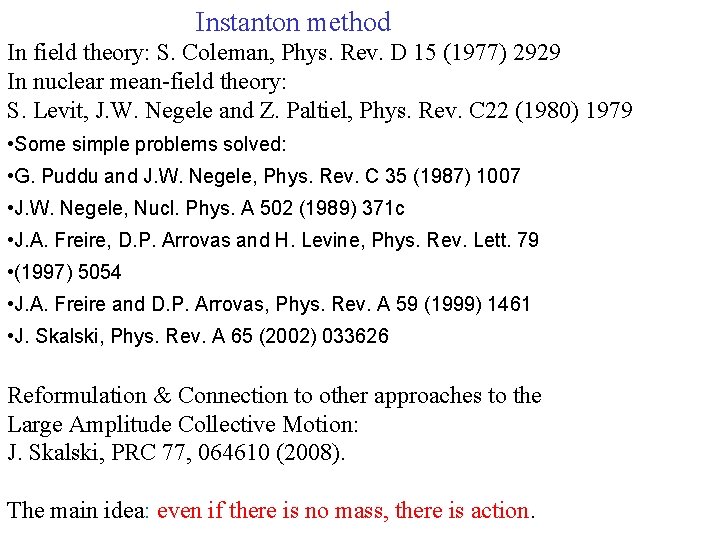 Instanton method

In field theory: S. Coleman, Phys. Rev. D 15 (1977) 2929
In nuclear mean-field theory:
S. Levit, J.W. Negele and Z. Paltiel, Phys. Rev. C22 (1980) 1979

•Some simple problems solved:
•G. Puddu and J.W. Negele, Phys. Rev. C 35 (1987) 1007
•J.W. Negele, Nucl. Phys. A 502 (1989) 371c
•J.A. Freire, D.P. Arrovas and H. Levine, Phys. Rev. Lett. 79
•(1997) 5054
•J.A. Freire and D.P. Arrovas, Phys. Rev. A 59 (1999) 1461
•J. Skalski, Phys. Rev. A 65 (2002) 033626

Reformulation & Connection to other approaches to the Large Amplitude Collective Motion:
J. Skalski, PRC 77, 064610 (2008).

The main idea: even if there is no mass, there is action.